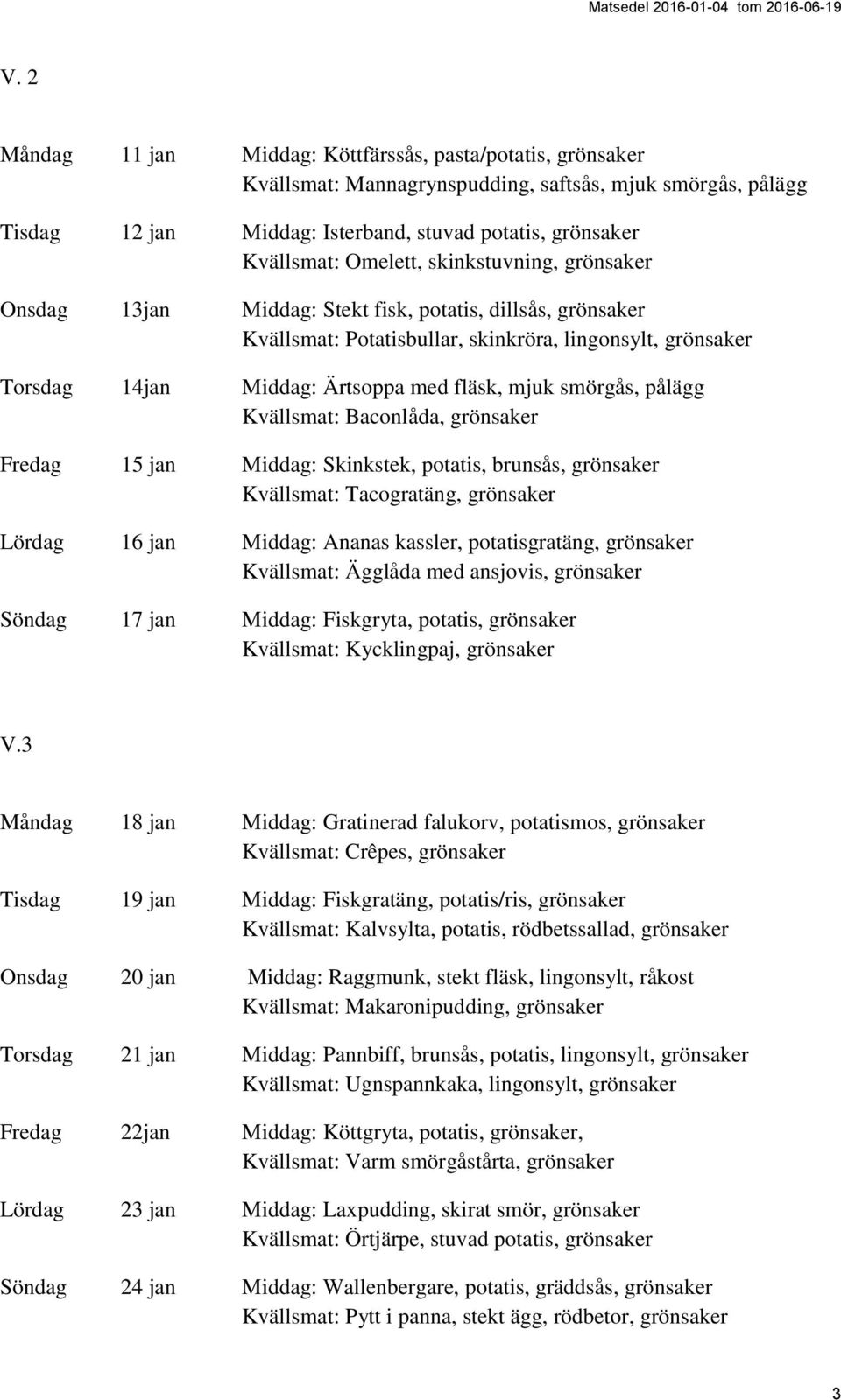 Matsedel 2016-01-04 tom 2016-06-19

V. 2

Måndag 11 jan Middag: Köttfärssås, pasta/potatis, grönsaker
Kvällsmat: Mannagrynspudding, saftsås, mjuk smörgås, pålägg

Tisdag 12 jan Middag: Isterband, stuvad potatis, grönsaker
Kvällsmat: Omelett, skinkstuvning, grönsaker

Onsdag 13jan Middag: Stekt fisk, potatis, dillsås, grönsaker
Kvällsmat: Potatisbullar, skinkröra, lingonsylt, grönsaker

Torsdag 14jan Middag: Ärtsoppa med fläsk, mjuk smörgås, pålägg
Kvällsmat: Baconlåda, grönsaker

Fredag 15 jan Middag: Skinkstek, potatis, brunsås, grönsaker
Kvällsmat: Tacogratäng, grönsaker

Lördag 16 jan Middag: Ananas kassler, potatisgratäng, grönsaker
Kvällsmat: Ägglåda med ansjovis, grönsaker

Söndag 17 jan Middag: Fiskgryta, potatis, grönsaker
Kvällsmat: Kycklingpaj, grönsaker

V.3

Måndag 18 jan Middag: Gratinerad falukorv, potatismos, grönsaker
Kvällsmat: Crêpes, grönsaker

Tisdag 19 jan Middag: Fiskgratäng, potatis/ris, grönsaker
Kvällsmat: Kalvsylta, potatis, rödbetssallad, grönsaker

Onsdag 20 jan Middag: Raggmunk, stekt fläsk, lingonsylt, råkost
Kvällsmat: Makaronipudding, grönsaker

Torsdag 21 jan Middag: Pannbiff, brunsås, potatis, lingonsylt, grönsaker
Kvällsmat: Ugnspannkaka, lingonsylt, grönsaker

Fredag 22jan Middag: Köttgryta, potatis, grönsaker,
Kvällsmat: Varm smörgåstårta, grönsaker

Lördag 23 jan Middag: Laxpudding, skirat smör, grönsaker
Kvällsmat: Örtjärpe, stuvad potatis, grönsaker

Söndag 24 jan Middag: Wallenbergare, potatis, gräddsås, grönsaker
Kvällsmat: Pytt i panna, stekt ägg, rödbetor, grönsaker

3